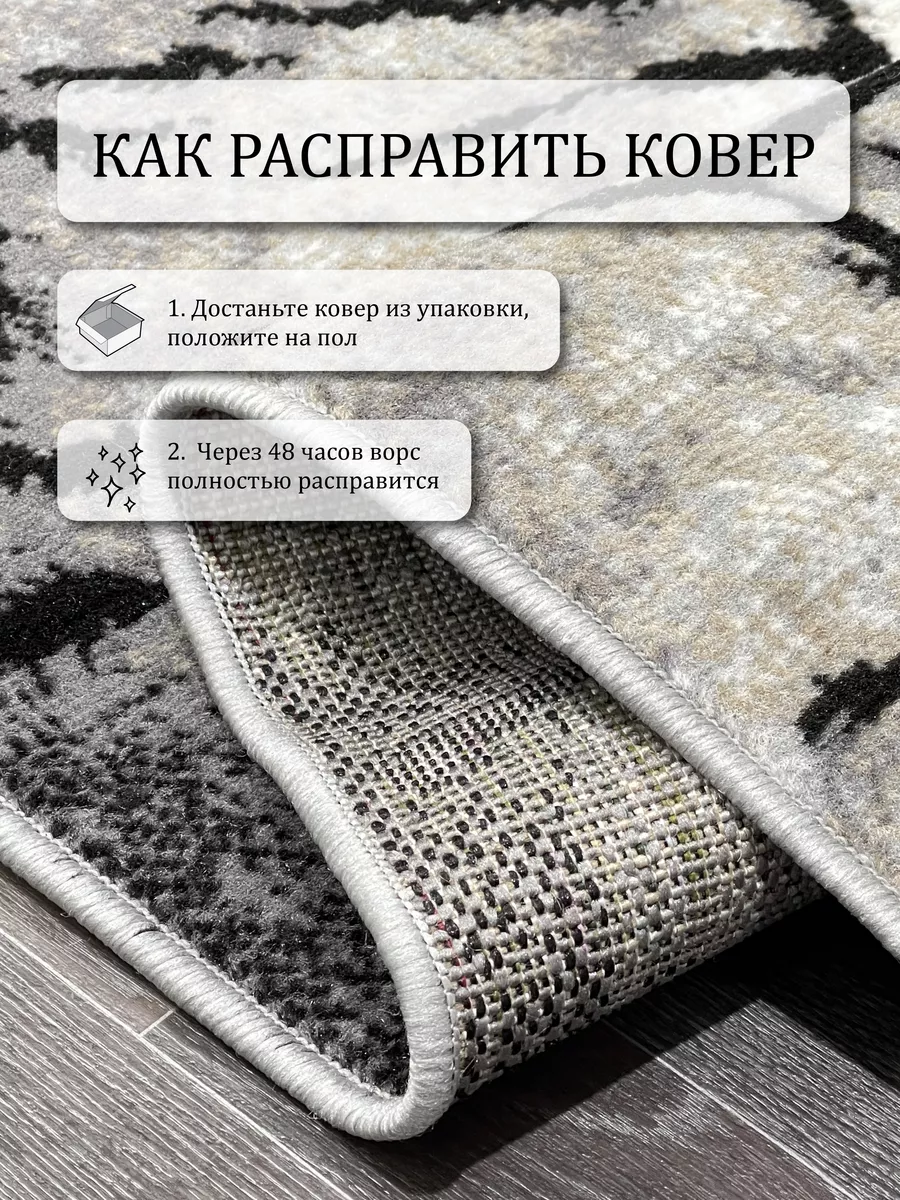 КАК РАСПРАВИТЬ КОВЕР

1. Достаньте ковер из упаковки, положите на пол

2. Через 48 часов ворс полностью расправится